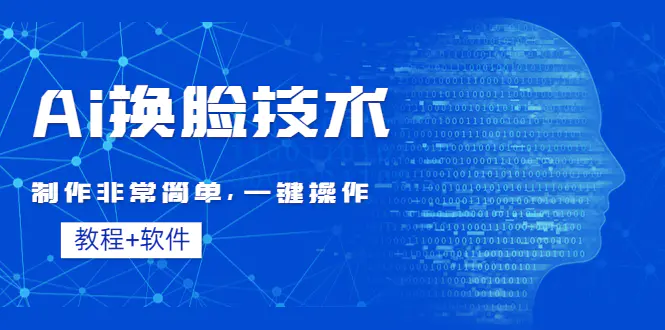 Ai换脸技术

制作非常简单，一键操作

教程+软件